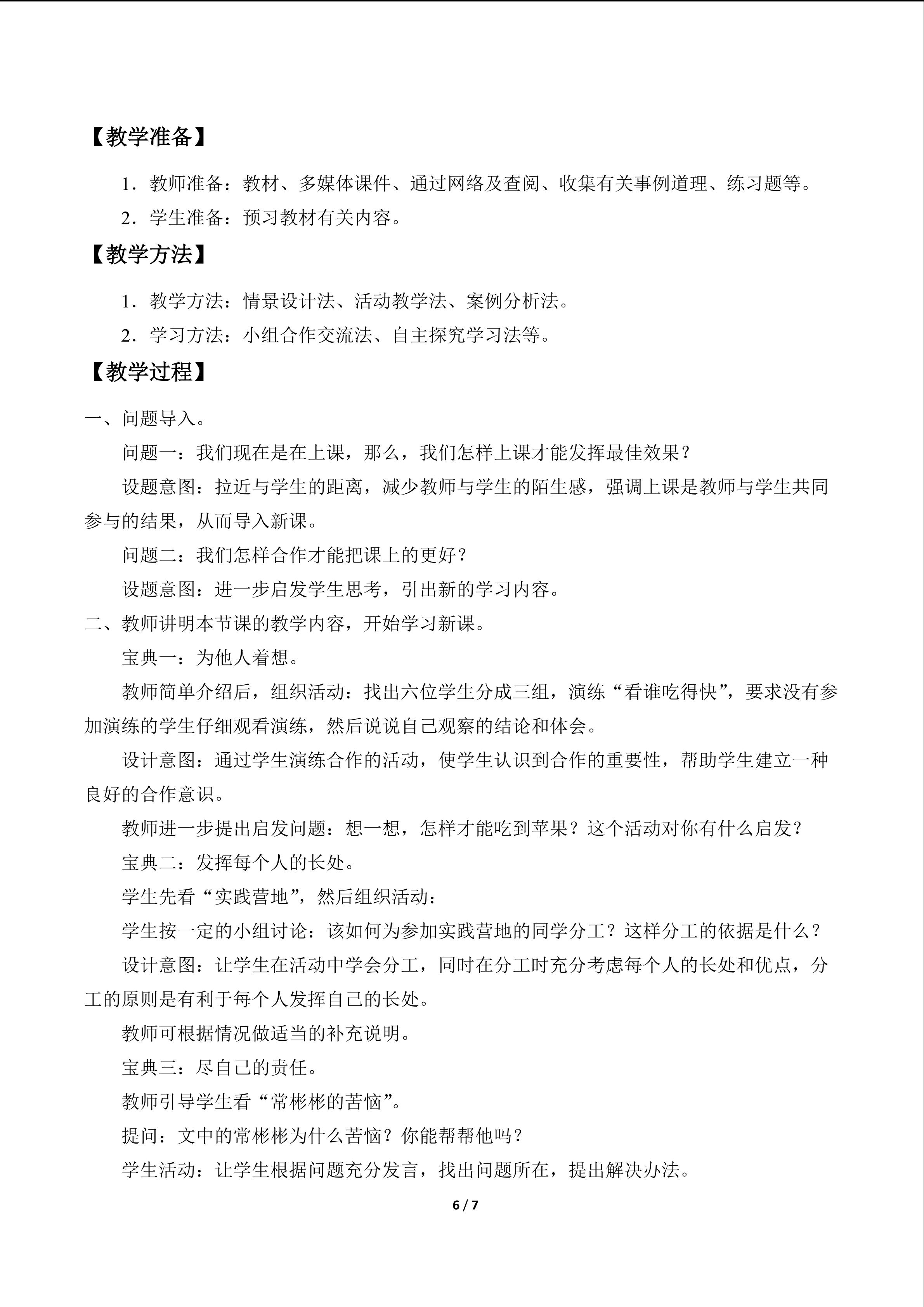 【教学准备】

1.教师准备：教材、多媒体课件、通过网络及查阅、收集有关事例道理、练习题等。

2.学生准备：预习教材有关内容。

【教学方法】

1.教学方法：情景设计法、活动教学法、案例分析法。

2.学习方法：小组合作交流法、自主探究学习法等。

【教学过程】

一、问题导入。

问题一：我们现在是在上课，那么，我们怎样上课才能发挥最佳效果？

设题意图：拉近与学生的距离，减少教师与学生的陌生感，强调上课是教师与学生共同参与的结果，从而导入新课。

问题二：我们怎样合作才能把课上的更好？

设题意图：进一步启发学生思考，引出新的学习内容。

二、教师讲明本节课的教学内容，开始学习新课。

宝典一：为他人着想。

教师简单介绍后，组织活动：找出六位学生分成三组，演练“看谁吃得快”，要求没有参加演练的学生仔细观看演练，然后说说自己观察的结论和体会。

设计意图：通过学生演练合作的活动，使学生认识到合作的重要性，帮助学生建立一种良好的合作意识。

教师进一步提出启发问题：想一想，怎样才能吃到苹果？这个活动对你有什么启发？

宝典二：发挥每个人的长处。

学生先看“实践营地”，然后组织活动：

学生按一定的小组讨论：该如何为参加实践营地的同学分工？这样分工的依据是什么？

设计意图：让学生在活动中学会分工，同时在分工时充分考虑每个人的长处和优点，分工的原则是有利于每个人发挥自己的长处。

教师可根据情况做适当的补充说明。

宝典三：尽自己的责任。

教师引导学生看“常彬彬的苦恼”。

提问：文中的常彬彬为什么苦恼？你能帮帮他吗？

学生活动：让学生根据问题充分发言，找出问题所在，提出解决办法。

6 / 7